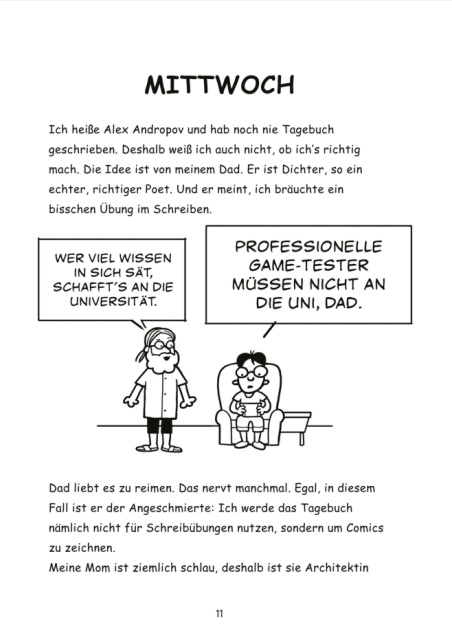 MITTWOCH

Ich heiße Alex Andropov und hab noch nie Tagebuch geschrieben. Deshalb weiß ich auch nicht, ob ich's richtig mach. Die Idee ist von meinem Dad. Er ist Dichter, so ein echter, richtiger Poet. Und er meint, ich bräuchte ein bisschen Übung im Schreiben.

WER VIEL WISSEN IN SICH SÄT, SCHAFFT'S AN DIE UNIVERSITÄT.

PROFESSIONELLE GAME-TESTER MÜSSEN NICHT AN DIE UNI, DAD.

Dad liebt es zu reimen. Das nervt manchmal. Egal, in diesem Fall ist er der Angeschmierte: Ich werde das Tagebuch nämlich nicht für Schreibübungen nutzen, sondern um Comics zu zeichnen.
Meine Mom ist ziemlich schlau, deshalb ist sie Architektin

11